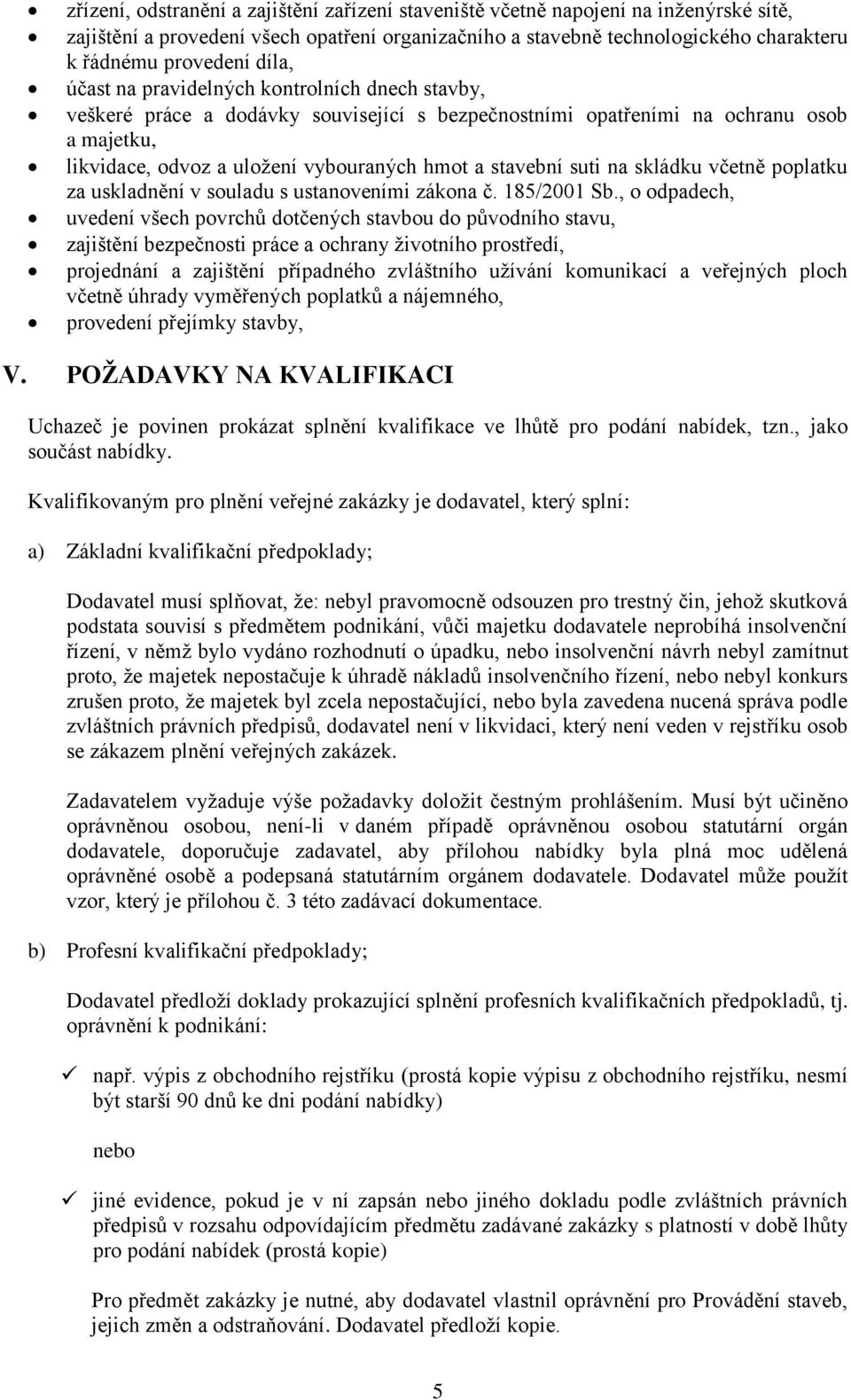 • zřízení, odstranění a zajištění zařízení staveniště včetně napojení na inženýrské sítě,
• zajištění a provedení všech opatření organizačního a stavebně technologického charakteru k řádnému provedení díla,
• účast na pravidelných kontrolních dnech stavby,
• veškeré práce a dodávky související s bezpečnostními opatřeními na ochranu osob a majetku,
• likvidace, odvoz a uložení vybouraných hmot a stavební suti na skládku včetně poplatku za uskladnění v souladu s ustanoveními zákona č. 185/2001 Sb., o odpadech,
• uvedení všech povrchů dotčených stavbou do původního stavu,
• zajištění bezpečnosti práce a ochrany životního prostředí,
• projednání a zajištění případného zvláštního užívání komunikací a veřejných ploch včetně úhrady vyměřených poplatků a nájemného,
• provedení přejímky stavby,

V. POŽADAVKY NA KVALIFIKACI

Uchazeč je povinen prokázat splnění kvalifikace ve lhůtě pro podání nabídek, tzn., jako součást nabídky.

Kvalifikovaným pro plnění veřejné zakázky je dodavatel, který splní:

a) Základní kvalifikační předpoklady;

Dodavatel musí splňovat, že: nebyl pravomocně odsouzen pro trestný čin, jehož skutková podstata souvisí s předmětem podnikání, vůči majetku dodavatele neprobíhá insolvenční řízení, v němž bylo vydáno rozhodnutí o úpadku, nebo insolvenční návrh nebyl zamítnut proto, že majetek nepostačuje k úhradě nákladů insolvenčního řízení, nebo nebyl konkurs zrušen proto, že majetek byl zcela nepostačující, nebo byla zavedena nucená správa podle zvláštních právních předpisů, dodavatel není v likvidaci, který není veden v rejstříku osob se zákazem plnění veřejných zakázek.

Zadavatelem vyžaduje výše požadavky doložit čestným prohlášením. Musí být učiněno oprávněnou osobou, není-li v daném případě oprávněnou osobou statutární orgán dodavatele, doporučuje zadavatel, aby přílohou nabídky byla plná moc udělená oprávněné osobě a podepsaná statutárním orgánem dodavatele. Dodavatel může použít vzor, který je přílohou č. 3 této zadávací dokumentace.

b) Profesní kvalifikační předpoklady;

Dodavatel předloží doklady prokazující splnění profesních kvalifikačních předpokladů, tj. oprávnění k podnikání:

✓ např. výpis z obchodního rejstříku (prostá kopie výpisu z obchodního rejstříku, nesmí být starší 90 dnů ke dni podání nabídky)

nebo

✓ jiné evidence, pokud je v ní zapsán nebo jiného dokladu podle zvláštních právních předpisů v rozsahu odpovídajícím předmětu zadávané zakázky s platností v době lhůty pro podání nabídek (prostá kopie)

Pro předmět zakázky je nutné, aby dodavatel vlastnil oprávnění pro Provádění staveb, jejich změn a odstraňování. Dodavatel předloží kopie.

5